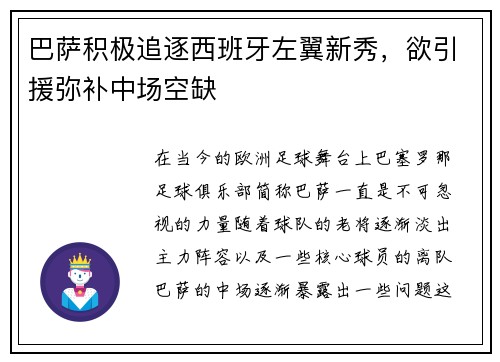 巴萨积极追逐西班牙左翼新秀，欲引援弥补中场空缺

在当今的欧洲足球舞台上巴塞罗那足球俱乐部简称巴萨一直是不可忽视的力量随着球队的老将逐渐淡出主力阵容以及一些核心球员的离队巴萨的中场逐渐暴露出一些问题这